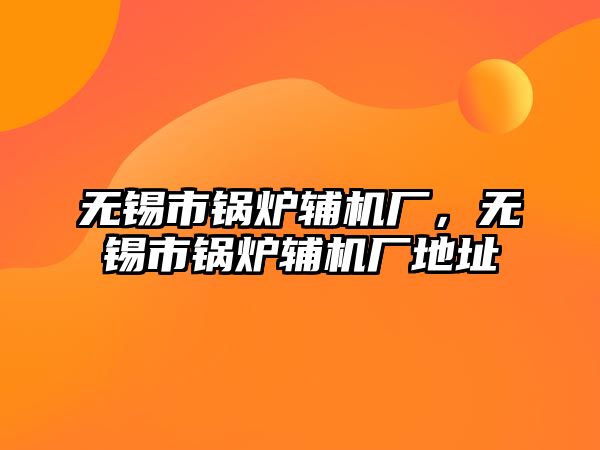 无锡市锅炉辅机厂，无锡市锅炉辅机厂地址